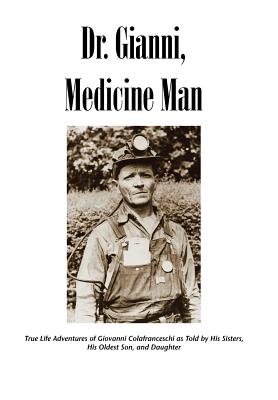 Dr. Gianni, Medicine Man

True Life Adventures of Giovanni Colafranceschi as Told by His Sisters, His Oldest Son, and Daughter